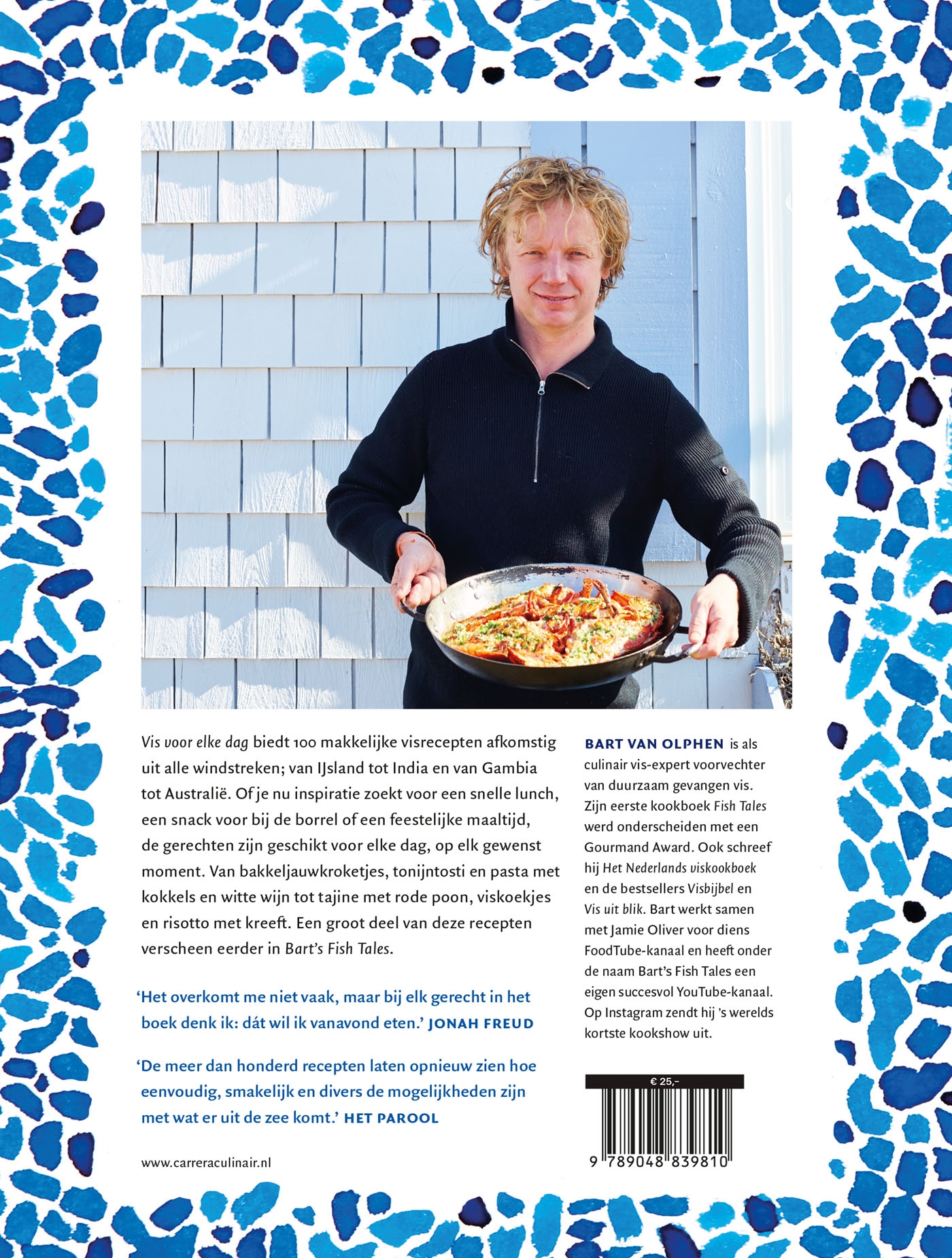 Vis voor elke dag biedt 100 makkelijke visrecepten afkomstig uit alle windstreken; van IJsland tot India en van Gambia tot Australië. Of je nu inspiratie zoekt voor een snelle lunch, een snack voor bij de borrel of een feestelijke maaltijd, de gerechten zijn geschikt voor elke dag, op elk gewenst moment. Van bakkeljauwkroketjes, tonijntosti en pasta met kokkels en witte wijn tot tajine met rode poon, viskoekjes en risotto met kreeft. Een groot deel van deze recepten verscheen eerder in Bart's Fish Tales.

'Het overkomt me niet vaak, maar bij elk gerecht in het boek denk ik: dát wil ik vanavond eten.' JONAH FREUD

'De meer dan honderd recepten laten opnieuw zien hoe eenvoudig, smakelijk en divers de mogelijkheden zijn met wat er uit de zee komt.' HET PAROOL

www.carreraculinair.nl

BART VAN OLPHEN is als culinair vis-expert voorvechter van duurzaam gevangen vis. Zijn eerste kookboek Fish Tales werd onderscheiden met een Gourmand Award. Ook schreef hij Het Nederlands viskookboek en de bestsellers Visbijbel en Vis uit blik. Bart werkt samen met Jamie Oliver voor diens FoodTube-kanaal en heeft onder de naam Bart's Fish Tales een eigen succesvol YouTube-kanaal. Op Instagram zendt hij 's werelds kortste kookshow uit.

€ 25,-

9 789048 839810